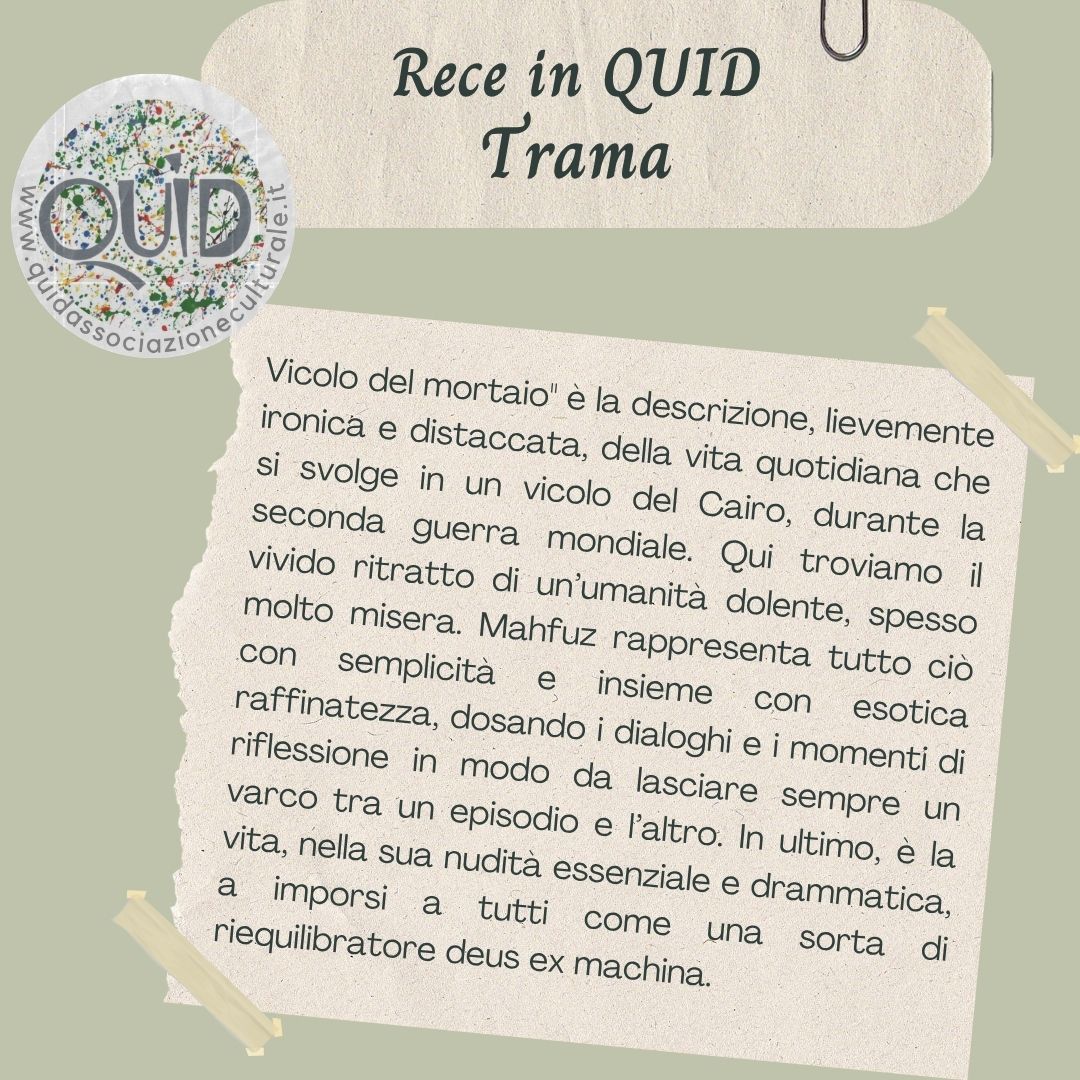 Rece in QUID
Trama

QUID
www.quidassociazioneculturale.it

Vicolo del mortaio" è la descrizione, lievemente ironica e distaccata, della vita quotidiana che si svolge in un vicolo del Cairo, durante la seconda guerra mondiale. Qui troviamo il vivido ritratto di un'umanità dolente, spesso molto misera. Mahfuz rappresenta tutto ciò con semplicità e insieme con esotica raffinatezza, dosando i dialoghi e i momenti di riflessione in modo da lasciare sempre un varco tra un episodio e l'altro. In ultimo, è la vita, nella sua nudità essenziale e drammatica, a imporsi a tutti come una sorta di riequilibratore deus ex machina.